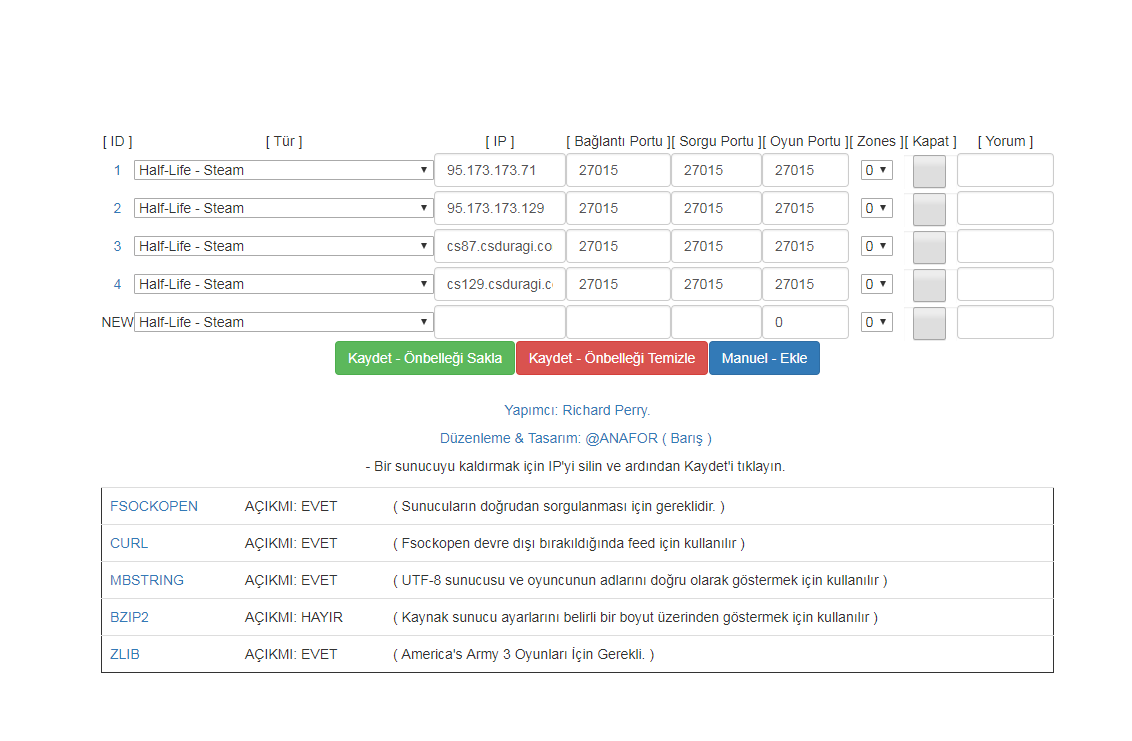 | [ ID ] | [ Tür ] | [ IP ] | [ Bağlantı Portu ] | [ Sorgu Portu ] | [ Oyun Portu ] | [ Zones ] | [ Kapat ] | [ Yorum ] |
|---|---|---|---|---|---|---|---|---|
| 1 | Half-Life - Steam | 95.173.173.71 | 27015 | 27015 | 27015 | 0 | | |
| 2 | Half-Life - Steam | 95.173.173.129 | 27015 | 27015 | 27015 | 0 | | |
| 3 | Half-Life - Steam | cs87.csduragi.co | 27015 | 27015 | 27015 | 0 | | |
| 4 | Half-Life - Steam | cs129.csduragi.c | 27015 | 27015 | 27015 | 0 | | |
| NEW | Half-Life - Steam | | | | 0 | 0 | | |

Kaydet - Önbelleği Sakla Kaydet - Önbelleği Temizle Manuel - Ekle

Yapımcı: Richard Perry.

Düzenleme & Tasarım: @ANAFOR ( Barış )

- Bir sunucuyu kaldırmak için IP'yi silin ve ardından Kaydet'i tıklayın.

| FSOCKOPEN | AÇIKMI: EVET | ( Sunucuların doğrudan sorgulanması için gereklidir. ) |
|---|---|---|
| CURL | AÇIKMI: EVET | ( Fsockopen devre dışı bırakıldığında feed için kullanılır ) |
| MBSTRING | AÇIKMI: EVET | ( UTF-8 sunucusu ve oyuncunun adlarını doğru olarak göstermek için kullanılır ) |
| BZIP2 | AÇIKMI: HAYIR | ( Kaynak sunucu ayarlarını belirli bir boyut üzerinden göstermek için kullanılır ) |
| ZLIB | AÇIKMI: EVET | ( America's Army 3 Oyunları İçin Gerekli. ) |